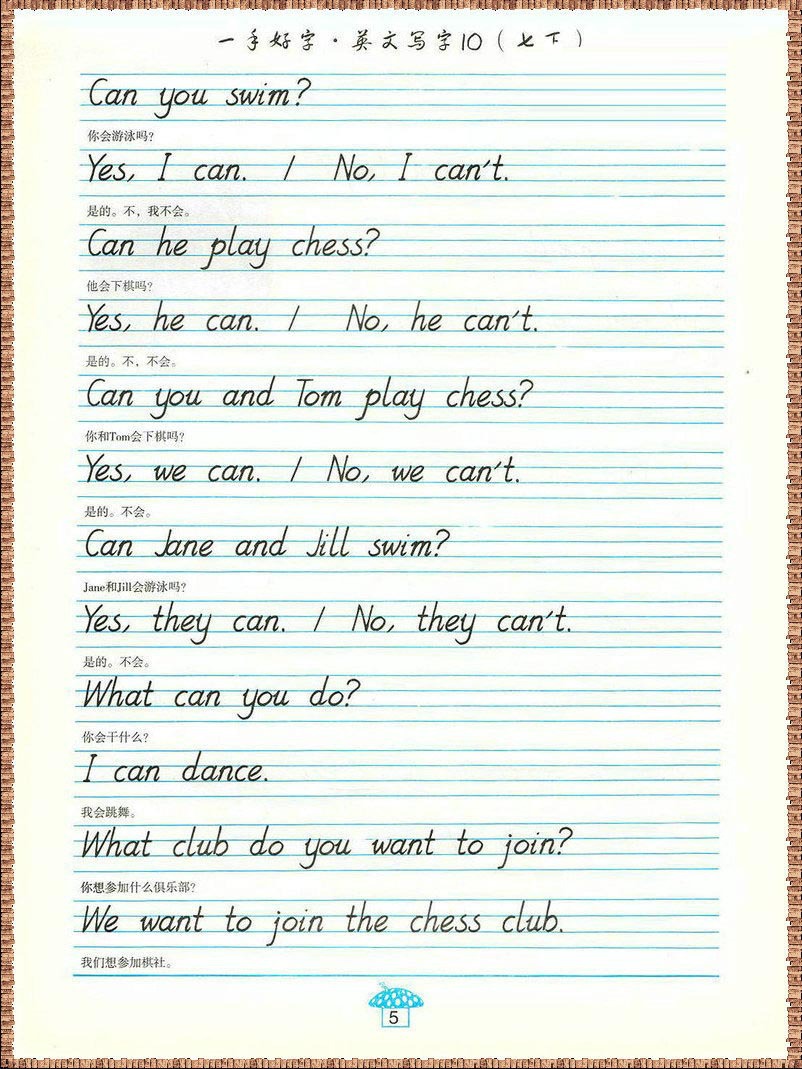 一手好字·英文写字10（七下）

Can you swim?

你会游泳吗？

Yes, I can. / No, I can't.

是的。不，我不会。

Can he play chess?

他会下棋吗？

Yes, he can. / No, he can't.

是的。不，不会。

Can you and Tom play chess?

你和Tom会下棋吗？

Yes, we can. / No, we can't.

是的。不会。

Can Jane and Jill swim?

Jane和Jill会游泳吗？

Yes, they can. / No, they can't.

是的。不会。

What can you do?

你会干什么？

I can dance.

我会跳舞。

What club do you want to join?

你想参加什么俱乐部？

We want to join the chess club.

我们想参加棋社。

5